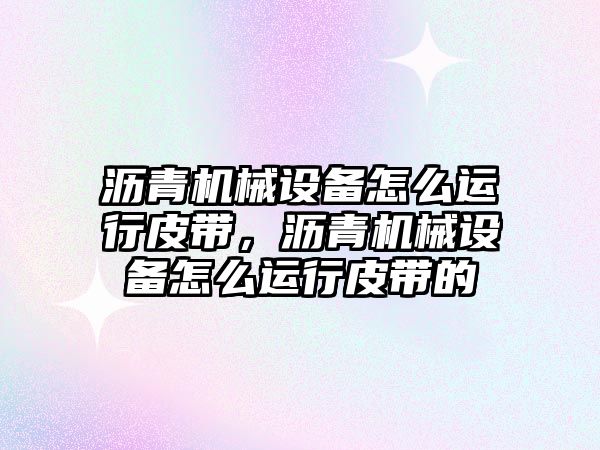 沥青机械设备怎么运行皮带，沥青机械设备怎么运行皮带的